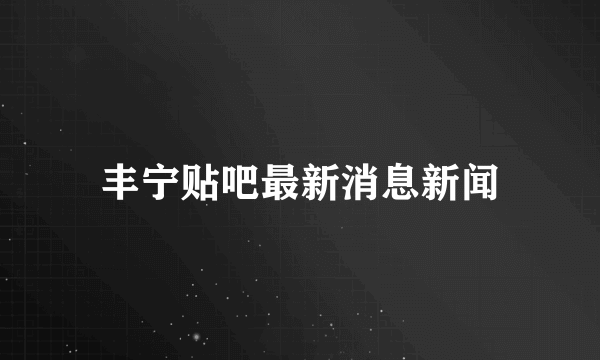 丰宁贴吧最新消息新闻